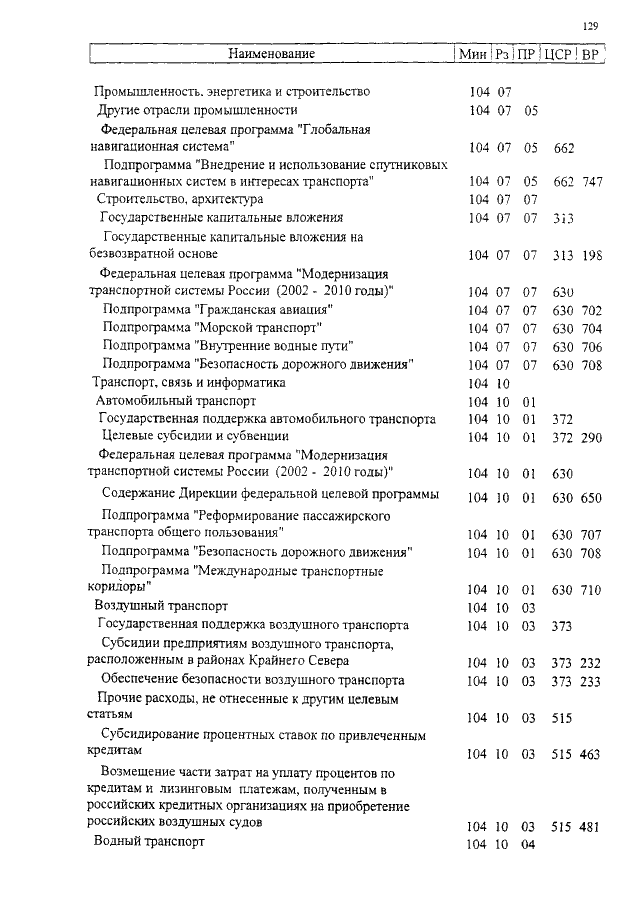 129

| Наименование | Мин | Рз | ПР | ЦСР | ВР |
|---|---|---|---|---|---|
| Промышленность, энергетика и строительство | 104 | 07 | | | |
| Другие отрасли промышленности | 104 | 07 | 05 | | |
| Федеральная целевая программа "Глобальная навигационная система" | 104 | 07 | 05 | 662 | |
| Подпрограмма "Внедрение и использование спутниковых навигационных систем в интересах транспорта" | 104 | 07 | 05 | 662 | 747 |
| Строительство, архитектура | 104 | 07 | 07 | | |
| Государственные капитальные вложения | 104 | 07 | 07 | 313 | |
| Государственные капитальные вложения на безвозвратной основе | 104 | 07 | 07 | 313 | 198 |
| Федеральная целевая программа "Модернизация транспортной системы России (2002 - 2010 годы)" | 104 | 07 | 07 | 630 | |
| Подпрограмма "Гражданская авиация" | 104 | 07 | 07 | 630 | 702 |
| Подпрограмма "Морской транспорт" | 104 | 07 | 07 | 630 | 704 |
| Подпрограмма "Внутренние водные пути" | 104 | 07 | 07 | 630 | 706 |
| Подпрограмма "Безопасность дорожного движения" | 104 | 07 | 07 | 630 | 708 |
| Транспорт, связь и информатика | 104 | 10 | | | |
| Автомобильный транспорт | 104 | 10 | 01 | | |
| Государственная поддержка автомобильного транспорта | 104 | 10 | 01 | 372 | |
| Целевые субсидии и субвенции | 104 | 10 | 01 | 372 | 290 |
| Федеральная целевая программа "Модернизация транспортной системы России (2002 - 2010 годы)" | 104 | 10 | 01 | 630 | |
| Содержание Дирекции федеральной целевой программы | 104 | 10 | 01 | 630 | 650 |
| Подпрограмма "Реформирование пассажирского транспорта общего пользования" | 104 | 10 | 01 | 630 | 707 |
| Подпрограмма "Безопасность дорожного движения" | 104 | 10 | 01 | 630 | 708 |
| Подпрограмма "Международные транспортные коридоры" | 104 | 10 | 01 | 630 | 710 |
| Воздушный транспорт | 104 | 10 | 03 | | |
| Государственная поддержка воздушного транспорта | 104 | 10 | 03 | 373 | |
| Субсидии предприятиям воздушного транспорта, расположенным в районах Крайнего Севера | 104 | 10 | 03 | 373 | 232 |
| Обеспечение безопасности воздушного транспорта | 104 | 10 | 03 | 373 | 233 |
| Прочие расходы, не отнесенные к другим целевым статьям | 104 | 10 | 03 | 515 | |
| Субсидирование процентных ставок по привлеченным кредитам | 104 | 10 | 03 | 515 | 463 |
| Возмещение части затрат на уплату процентов по кредитам и лизинговым платежам, полученным в российских кредитных организациях на приобретение российских воздушных судов | 104 | 10 | 03 | 515 | 481 |
| Водный транспорт | 104 | 10 | 04 | | |